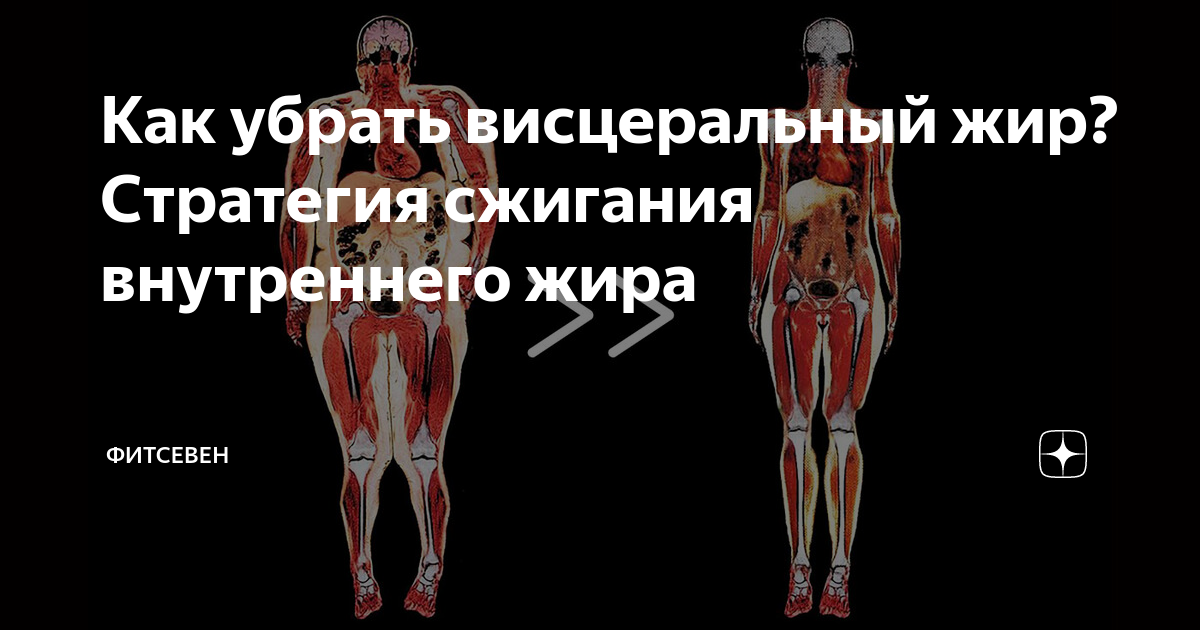 Как убрать висцеральный жир? Стратегия сжигания внутреннего жира

ФИТСЕВЕН